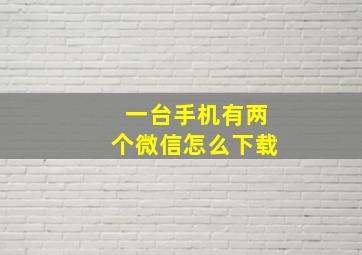 一台手机有两个微信怎么下载